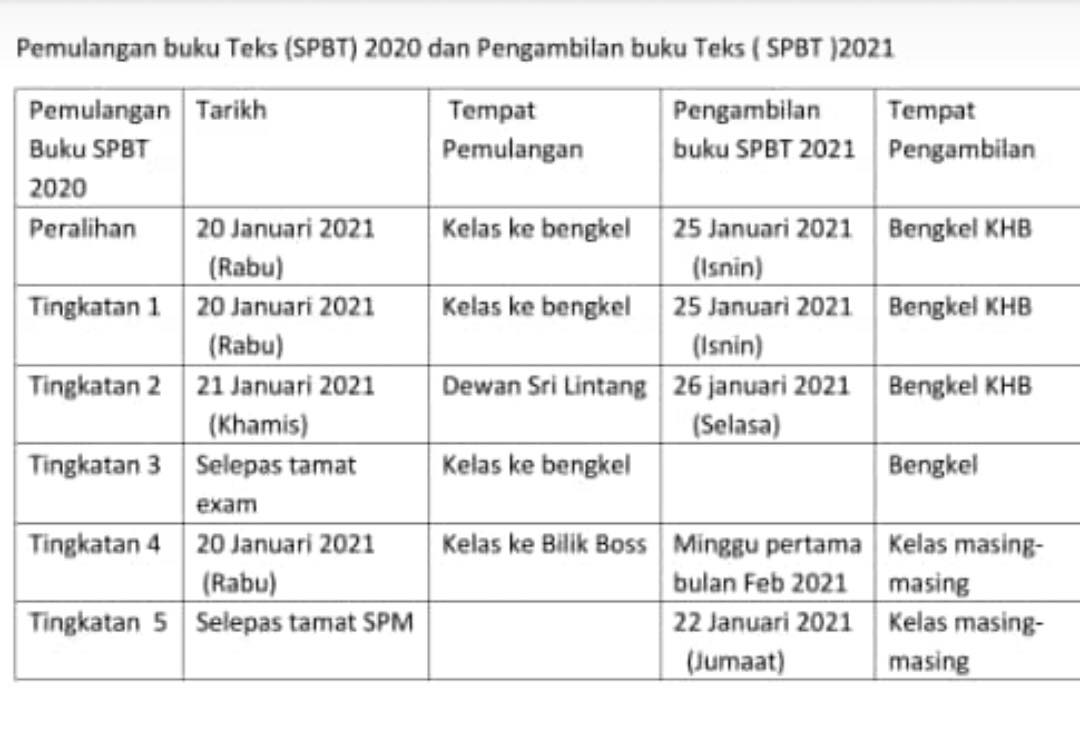 Pemulangan buku Teks (SPBT) 2020 dan Pengambilan buku Teks ( SPBT )2021

| Pemulangan Buku SPBT 2020 | Tarikh | Tempat Pemulangan | Pengambilan buku SPBT 2021 | Tempat Pengambilan |
|---|---|---|---|---|
| Peralihan | 20 Januari 2021 (Rabu) | Kelas ke bengkel | 25 Januari 2021 (Isnin) | Bengkel KHB |
| Tingkatan 1 | 20 Januari 2021 (Rabu) | Kelas ke bengkel | 25 Januari 2021 (Isnin) | Bengkel KHB |
| Tingkatan 2 | 21 Januari 2021 (Khamis) | Dewan Sri Lintang | 26 januari 2021 (Selasa) | Bengkel KHB |
| Tingkatan 3 | Selepas tamat exam | Kelas ke bengkel | | Bengkel |
| Tingkatan 4 | 20 Januari 2021 (Rabu) | Kelas ke Bilik Boss | Minggu pertama bulan Feb 2021 | Kelas masing-masing |
| Tingkatan 5 | Selepas tamat SPM | | 22 Januari 2021 (Jumaat) | Kelas masing-masing |